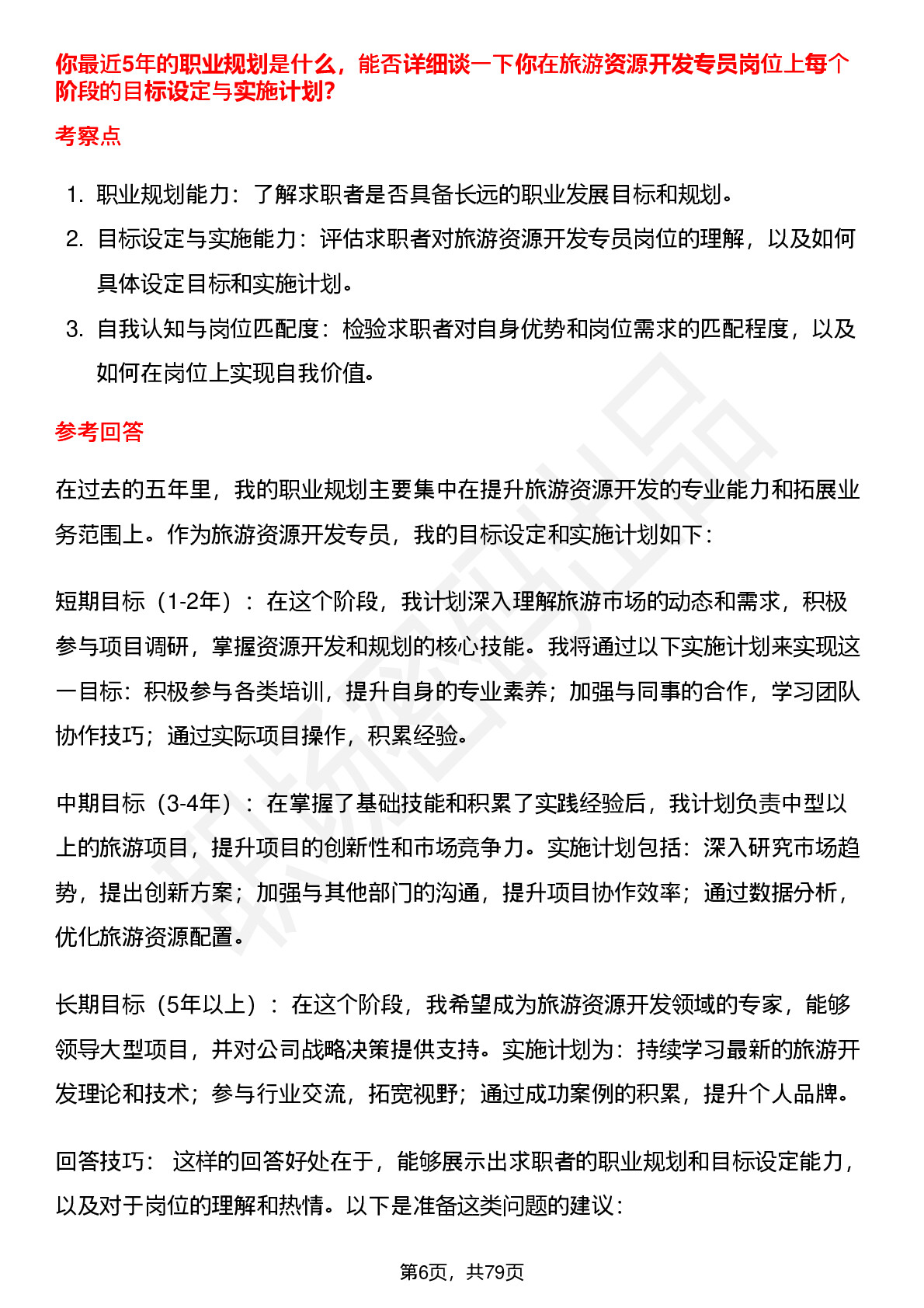 你最近5年的职业规划是什么，能否详细谈一下你在旅游资源开发专员岗位上每个阶段的目标设定与实施计划?

考察点

1. 职业规划能力：了解求职者是否具备长远的职业发展目标和规划。
2. 目标设定与实施能力：评估求职者对旅游资源开发专员岗位的理解，以及如何具体设定目标和实施计划。
3. 自我认知与岗位匹配度：检验求职者对自身优势和岗位需求的匹配程度，以及如何在岗位上实现自我价值。

参考回答

在过去的五年里，我的职业规划主要集中在提升旅游资源开发的专业能力和拓展业务范围上。作为旅游资源开发专员，我的目标设定和实施计划如下：

短期目标（1-2年）：在这个阶段，我计划深入理解旅游市场的动态和需求，积极参与项目调研，掌握资源开发和规划的核心技能。我将通过以下实施计划来实现这一目标：积极参与各类培训，提升自身的专业素养；加强与同事的合作，学习团队协作技巧；通过实际项目操作，积累经验。

中期目标（3-4年）：在掌握了基础技能和积累了实践经验后，我计划负责中型以上的旅游项目，提升项目的创新性和市场竞争力。实施计划包括：深入研究市场趋势，提出创新方案；加强与其他部门的沟通，提升项目协作效率；通过数据分析，优化旅游资源配置。

长期目标（5年以上）：在这个阶段，我希望成为旅游资源开发领域的专家，能够领导大型项目，并对公司战略决策提供支持。实施计划为：持续学习最新的旅游开发理论和技术；参与行业交流，拓宽视野；通过成功案例的积累，提升个人品牌。

回答技巧：这样的回答好处在于，能够展示出求职者的职业规划和目标设定能力，以及对于岗位的理解和热情。以下是准备这类问题的建议：

第6页，共79页